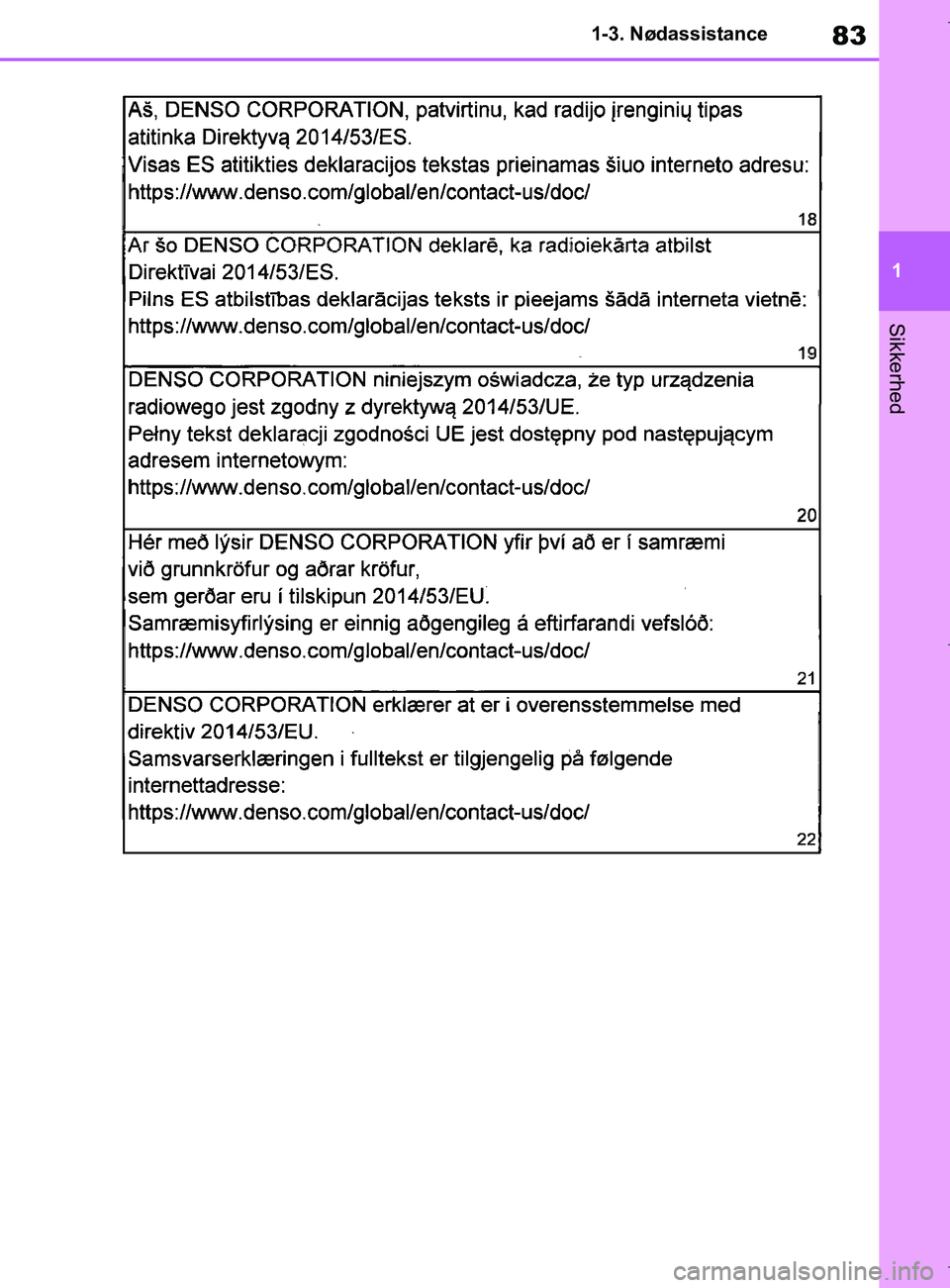 1-3. Nødassistance

83

1

Sikkerhed

Aš, DENSO CORPORATION, patvirtinu, kad radijo įrenginių tipas atitinka Direktyvą 2014/53/ES.
Visas ES atitikties deklaracijos tekstas prieinamas šiuo interneto adresu: https://www.denso.com/global/en/contact-us/doc/

18

Ar šo DENSO CORPORATION deklarē, ka radioiekārta atbilst Direktīvai 2014/53/ES.
Pilns ES atbilstības deklarācijas teksts ir pieejams šādā interneta vietnē: https://www.denso.com/global/en/contact-us/doc/

19

DENSO CORPORATION niniejszym oświadcza, że typ urządzenia radiowego jest zgodny z dyrektywą 2014/53/UE.
Pełny tekst deklaracji zgodności UE jest dostępny pod następującym adresem internetowym:
https://www.denso.com/global/en/contact-us/doc/

20

Hér með lýsir DENSO CORPORATION yfir því að er í samræmi við grunnkröfur og aðrar kröfur,
sem gerðar eru í tilskipun 2014/53/EU.
Samræmisyfirlýsing er einnig aðgengileg á eftirfarandi vefslóð:
https://www.denso.com/global/en/contact-us/doc/

21

DENSO CORPORATION erklærer at er i overensstemmelse med direktiv 2014/53/EU.
Samsvarserklæringen i fulltekst er tilgjengelig på følgende internettadresse:
https://www.denso.com/global/en/contact-us/doc/

22

carmanualsonline.info